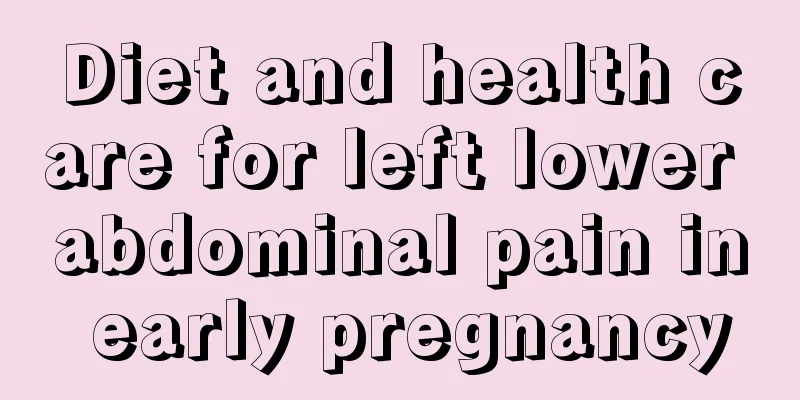 Diet and health care for left lower abdominal pain in early pregnancy